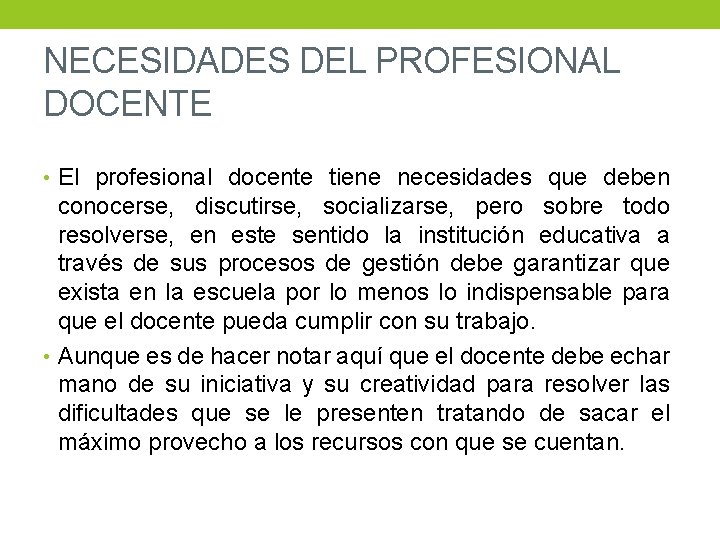 NECESIDADES DEL PROFESIONAL DOCENTE

• El profesional docente tiene necesidades que deben conocerse, discutirse, socializarse, pero sobre todo resolverse, en este sentido la institución educativa a través de sus procesos de gestión debe garantizar que exista en la escuela por lo menos lo indispensable para que el docente pueda cumplir con su trabajo.

• Aunque es de hacer notar aquí que el docente debe echar mano de su iniciativa y su creatividad para resolver las dificultades que se le presenten tratando de sacar el máximo provecho a los recursos con que se cuentan.